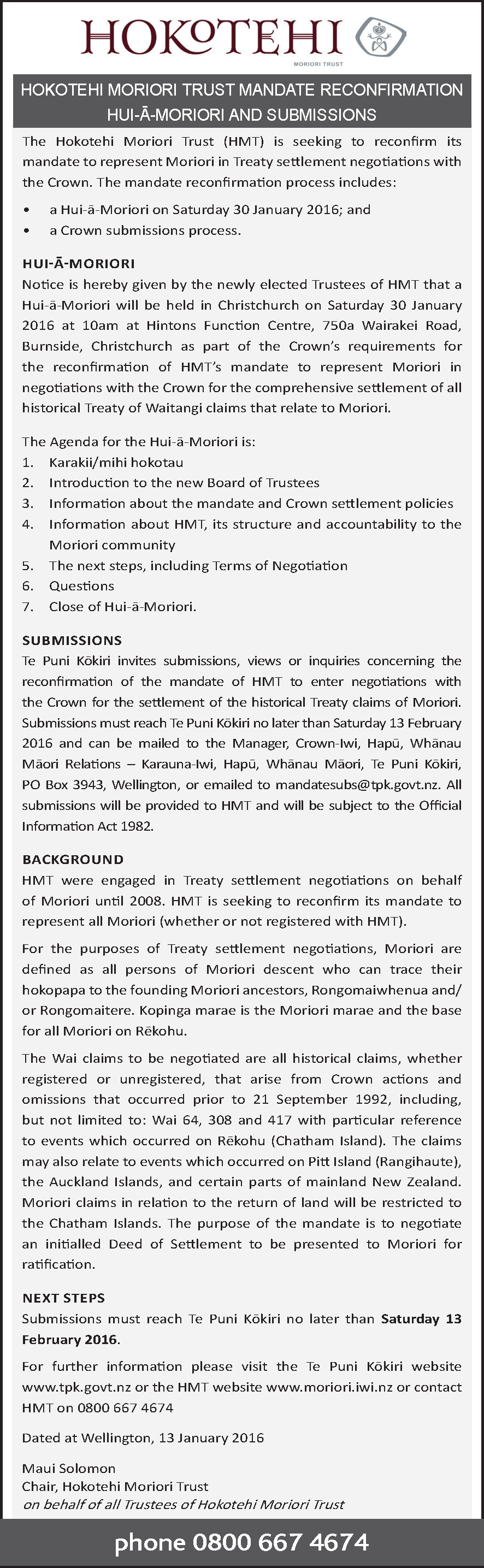 HOKOTEHI

MORIORI TRUST

HOKOTEHI MORIORI TRUST MANDATE RECONFIRMATION HUI-Ā-MORIORI AND SUBMISSIONS

The Hokotehi Moriori Trust (HMT) is seeking to reconfirm its mandate to represent Moriori in Treaty settlement negotiations with the Crown. The mandate reconfirmation process includes:

• a Hui-ā-Moriori on Saturday 30 January 2016; and
• a Crown submissions process.

HUI-Ā-MORIORI

Notice is hereby given by the newly elected Trustees of HMT that a Hui-ā-Moriori will be held in Christchurch on Saturday 30 January 2016 at 10am at Hintons Function Centre, 750a Wairakei Road, Burnside, Christchurch as part of the Crown's requirements for the reconfirmation of HMT's mandate to represent Moriori in negotiations with the Crown for the comprehensive settlement of all historical Treaty of Waitangi claims that relate to Moriori.

The Agenda for the Hui-ā-Moriori is:
1. Karakii/mihi hokotau
2. Introduction to the new Board of Trustees
3. Information about the mandate and Crown settlement policies
4. Information about HMT, its structure and accountability to the Moriori community
5. The next steps, including Terms of Negotiation
6. Questions
7. Close of Hui-ā-Moriori.

SUBMISSIONS

Te Puni Kōkiri invites submissions, views or inquiries concerning the reconfirmation of the mandate of HMT to enter negotiations with the Crown for the settlement of the historical Treaty claims of Moriori. Submissions must reach Te Puni Kōkiri no later than Saturday 13 February 2016 and can be mailed to the Manager, Crown-Iwi, Hapū, Whānau Māori Relations – Karauna-Iwi, Hapū, Whānau Māori, Te Puni Kōkiri, PO Box 3943, Wellington, or emailed to mandatesubs@tpk.govt.nz. All submissions will be provided to HMT and will be subject to the Official Information Act 1982.

BACKGROUND

HMT were engaged in Treaty settlement negotiations on behalf of Moriori until 2008. HMT is seeking to reconfirm its mandate to represent all Moriori (whether or not registered with HMT).

For the purposes of Treaty settlement negotiations, Moriori are defined as all persons of Moriori descent who can trace their hokopapa to the founding Moriori ancestors, Rongomaiwhenua and/or Rongomaitere. Kopinga marae is the Moriori marae and the base for all Moriori on Rēkohu.

The Wai claims to be negotiated are all historical claims, whether registered or unregistered, that arise from Crown actions and omissions that occurred prior to 21 September 1992, including, but not limited to: Wai 64, 308 and 417 with particular reference to events which occurred on Rēkohu (Chatham Island). The claims may also relate to events which occurred on Pitt Island (Rangihaute), the Auckland Islands, and certain parts of mainland New Zealand. Moriori claims in relation to the return of land will be restricted to the Chatham Islands. The purpose of the mandate is to negotiate an initialled Deed of Settlement to be presented to Moriori for ratification.

NEXT STEPS

Submissions must reach Te Puni Kōkiri no later than Saturday 13 February 2016.

For further information please visit the Te Puni Kōkiri website www.tpk.govt.nz or the HMT website www.moriori.iwi.nz or contact HMT on 0800 667 4674

Dated at Wellington, 13 January 2016

Maui Solomon
Chair, Hokotehi Moriori Trust
on behalf of all Trustees of Hokotehi Moriori Trust

phone 0800 667 4674